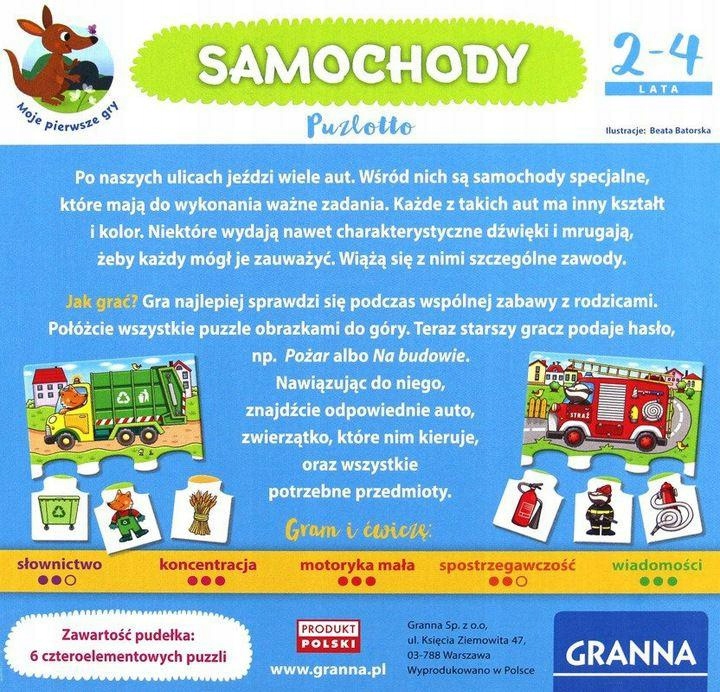 Moje pierwsze gry

SAMOCHODY

Puzlotto

2-4
LATA

Ilustracje: Beata Batorska

Po naszych ulicach jeździ wiele aut. Wśród nich są samochody specjalne, które mają do wykonania ważne zadania. Każde z takich aut ma inny kształt i kolor. Niektóre wydają nawet charakterystyczne dźwięki i mrugają, żeby każdy mógł je zauważyć. Wiążą się z nimi szczególne zawody.

Jak grać? Gra najlepiej sprawdzi się podczas wspólnej zabawy z rodzicami. Połóżcie wszystkie puzzle obrazkami do góry. Teraz starszy gracz podaje hasło, np. Pożar albo Na budowie. Nawiązując do niego, znajdźcie odpowiednie auto, zwierzątko, które nim kieruje, oraz wszystkie potrzebne przedmioty.

STRAŻ

Gram i ćwiczę:

słownictwo
koncentracja
motoryka mała
spostrzegawczość
wiadomości

Zawartość pudełka:
6 czteroelementowych puzzli

PRODUKT POLSKI

www.granna.pl

Granna Sp. z o.o,
ul. Księcia Ziemowita 47,
03-788 Warszawa
Wyprodukowano w Polsce

GRANNA